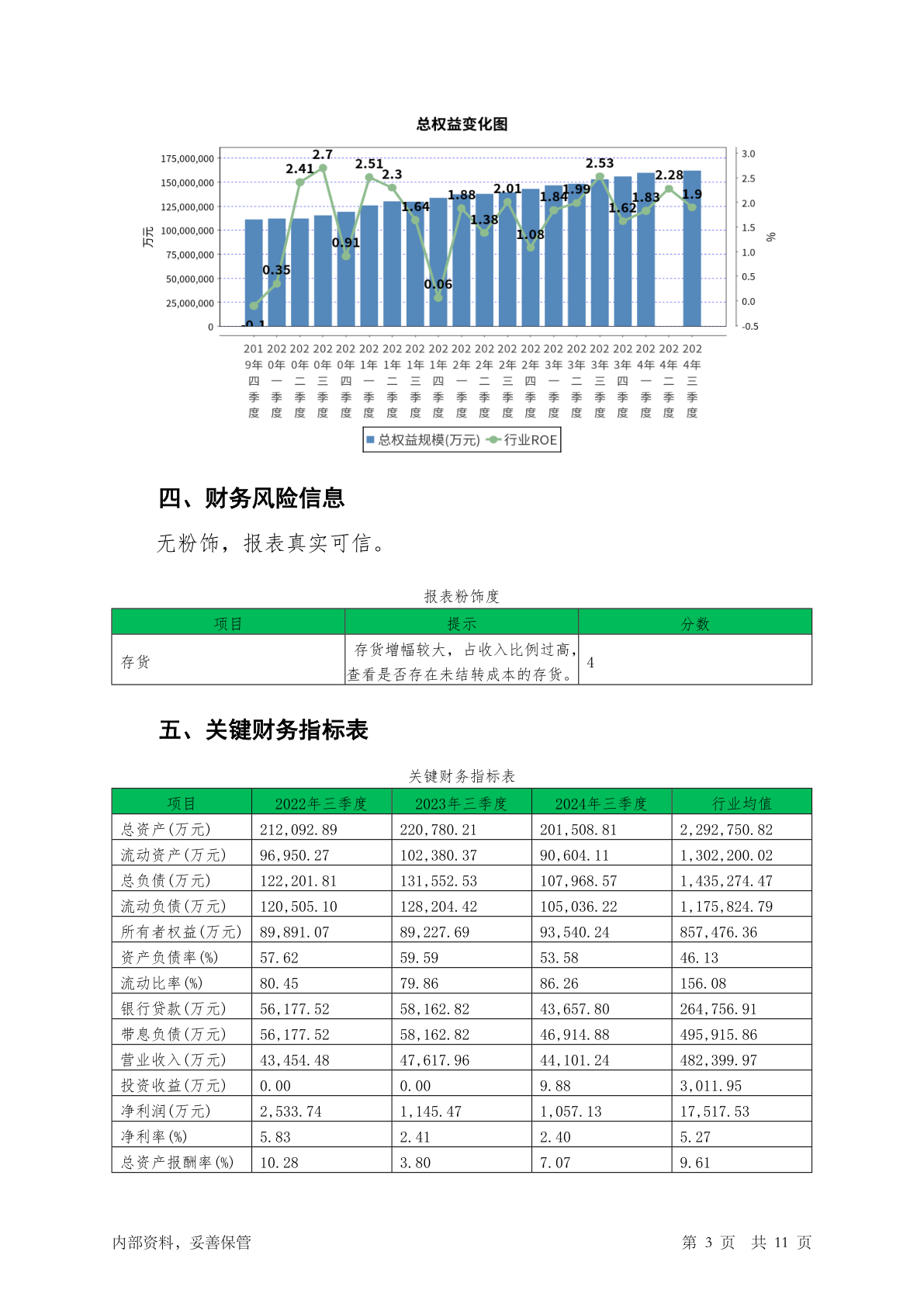 总权益变化图

175,000,000
150,000,000
125,000,000
100,000,000
75,000,000
50,000,000
25,000,000
0

万元

3.0
2.5
2.0
1.5
1.0
0.5
0.0
-0.5

%

-0.1
0.35
2.41
2.7
0.91
2.51
2.3
1.64
0.06
1.88
1.38
2.01
1.08
1.84
1.99
2.53
1.62
1.83
2.28
1.9

2019年四季度
2020年一季度
2020年二季度
2020年三季度
2020年四季度
2021年一季度
2021年二季度
2021年三季度
2021年四季度
2022年一季度
2022年二季度
2022年三季度
2022年四季度
2023年一季度
2023年二季度
2023年三季度
2023年四季度
2024年一季度
2024年二季度
2024年三季度

总权益规模(万元) 行业ROE

四、财务风险信息

无粉饰，报表真实可信。

报表粉饰度

| 项目 | 提示 | 分数 |
|---|---|---|
| 存货 | 存货增幅较大，占收入比例过高，查看是否存在未结转成本的存货。 | 4 |

五、关键财务指标表

关键财务指标表

| 项目 | 2022年三季度 | 2023年三季度 | 2024年三季度 | 行业均值 |
|---|---|---|---|---|
| 总资产(万元) | 212,092.89 | 220,780.21 | 201,508.81 | 2,292,750.82 |
| 流动资产(万元) | 96,950.27 | 102,380.37 | 90,604.11 | 1,302,200.02 |
| 总负债(万元) | 122,201.81 | 131,552.53 | 107,968.57 | 1,435,274.47 |
| 流动负债(万元) | 120,505.10 | 128,204.42 | 105,036.22 | 1,175,824.79 |
| 所有者权益(万元) | 89,891.07 | 89,227.69 | 93,540.24 | 857,476.36 |
| 资产负债率(%) | 57.62 | 59.59 | 53.58 | 46.13 |
| 流动比率(%) | 80.45 | 79.86 | 86.26 | 156.08 |
| 银行贷款(万元) | 56,177.52 | 58,162.82 | 43,657.80 | 264,756.91 |
| 带息负债(万元) | 56,177.52 | 58,162.82 | 46,914.88 | 495,915.86 |
| 营业收入(万元) | 43,454.48 | 47,617.96 | 44,101.24 | 482,399.97 |
| 投资收益(万元) | 0.00 | 0.00 | 9.88 | 3,011.95 |
| 净利润(万元) | 2,533.74 | 1,145.47 | 1,057.13 | 17,517.53 |
| 净利率(%) | 5.83 | 2.41 | 2.40 | 5.27 |
| 总资产报酬率(%) | 10.28 | 3.80 | 7.07 | 9.61 |

内部资料，妥善保管　　第 3 页　共 11 页